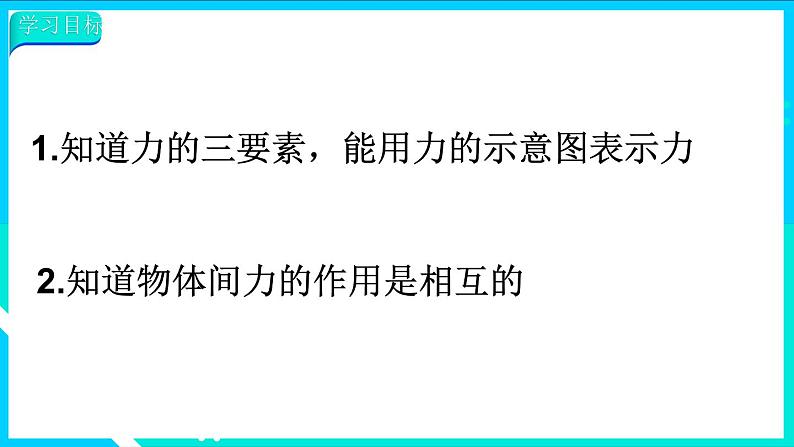 学习目标

1.知道力的三要素，能用力的示意图表示力

2.知道物体间力的作用是相互的